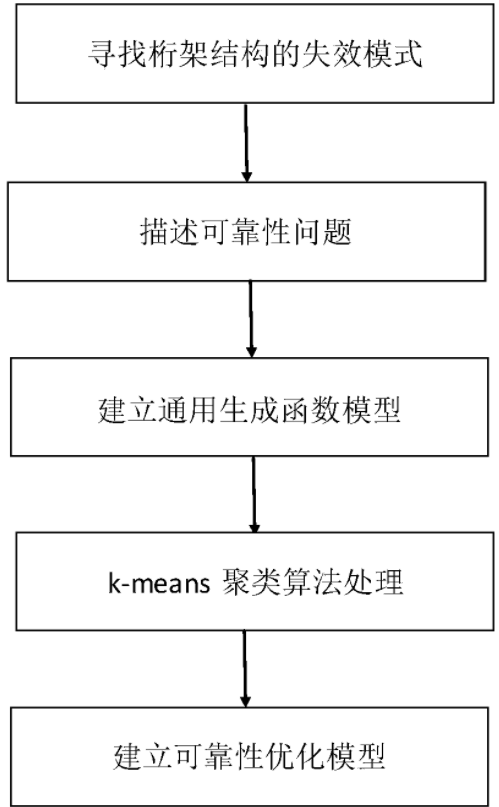 寻找桁架结构的失效模式

描述可靠性问题

建立通用生成函数模型

k-means 聚类算法处理

建立可靠性优化模型